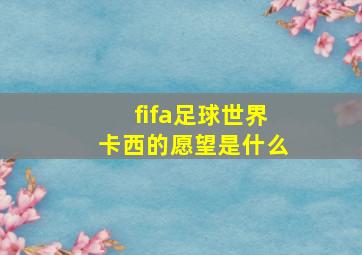 fifa足球世界
卡西的愿望是什么